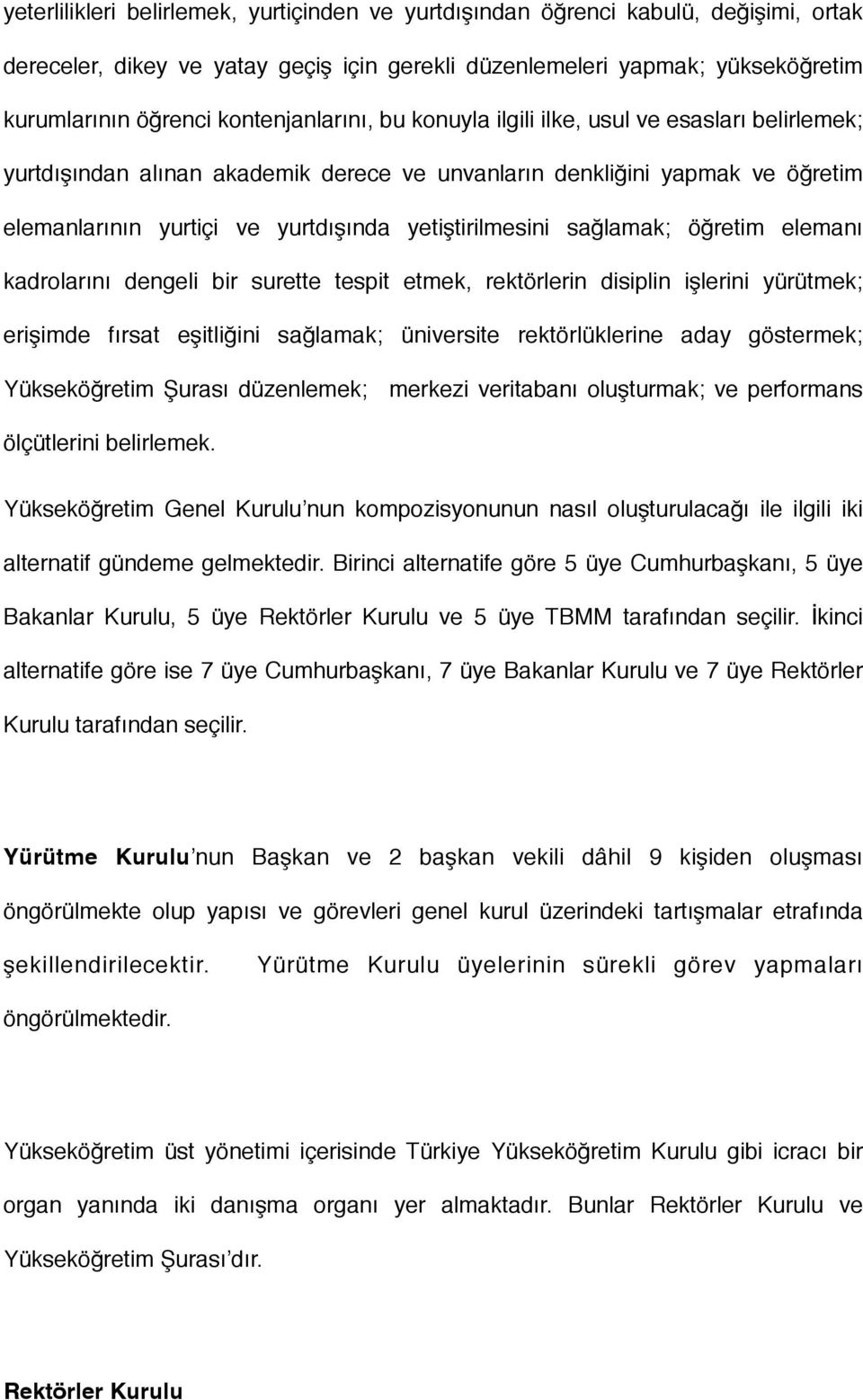 yeterlilikleri belirlemek, yurtiçinden ve yurtdışından öğrenci kabulü, değişimi, ortak dereceler, dikey ve yatay geçiş için gerekli düzenlemeleri yapmak; yükseköğretim kurumlarının öğrenci kontenjanlarını, bu konuyla ilgili ilke, usul ve esasları belirlemek; yurtdışından alınan akademik derece ve unvanların denkliğini yapmak ve öğretim elemanlarının yurtiçi ve yurtdışında yetiştirilmesini sağlamak; öğretim elemanı kadrolarını dengeli bir surette tespit etmek, rektörlerin disiplin işlerini yürütmek; erişimde fırsat eşitliğini sağlamak; üniversite rektörlüklerine aday göstermek; Yükseköğretim Şurası düzenlemek; merkezi veritabanı oluşturmak; ve performans ölçütlerini belirlemek.

Yükseköğretim Genel Kurulu'nun kompozisyonunun nasıl oluşturulacağı ile ilgili iki alternatif gündeme gelmektedir. Birinci alternatife göre 5 üye Cumhurbaşkanı, 5 üye Bakanlar Kurulu, 5 üye Rektörler Kurulu ve 5 üye TBMM tarafından seçilir. İkinci alternatife göre ise 7 üye Cumhurbaşkanı, 7 üye Bakanlar Kurulu ve 7 üye Rektörler Kurulu tarafından seçilir.

Yürütme Kurulu'nun Başkan ve 2 başkan vekili dâhil 9 kişiden oluşması öngörülmekte olup yapısı ve görevleri genel kurul üzerindeki tartışmalar etrafında şekillendirilecektir. Yürütme Kurulu üyelerinin sürekli görev yapmaları öngörülmektedir.

Yükseköğretim üst yönetimi içerisinde Türkiye Yükseköğretim Kurulu gibi icracı bir organ yanında iki danışma organı yer almaktadır. Bunlar Rektörler Kurulu ve Yükseköğretim Şurası'dır.

Rektörler Kurulu